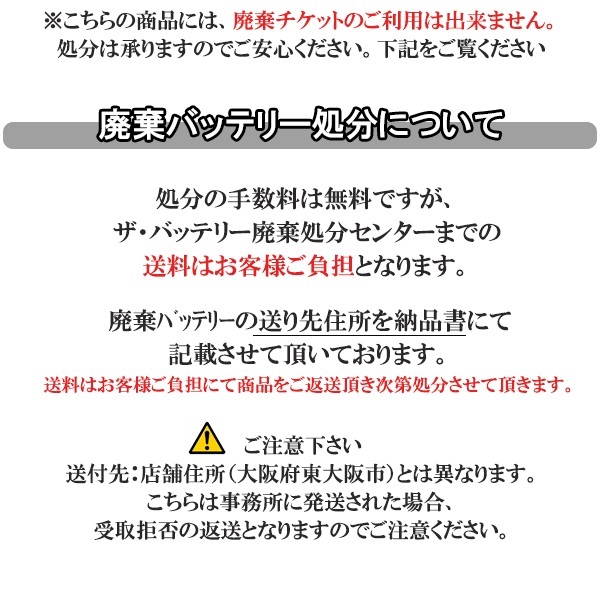 ※こちらの商品には、廃棄チケットのご利用は出来ません。
処分は承りますのでご安心ください。下記をご覧ください

廃棄バッテリー処分について

処分の手数料は無料ですが、
ザ・バッテリー廃棄処分センターまでの
送料はお客様ご負担となります。

廃棄バッテリーの送り先住所を納品書にて
記載させて頂いております。
送料はお客様ご負担にて商品をご返送頂き次第処分させて頂きます。

ご注意下さい
送付先：店舗住所（大阪府東大阪市）とは異なります。
こちらは事務所に発送された場合、
受取拒否の返送となりますのでご注意ください。